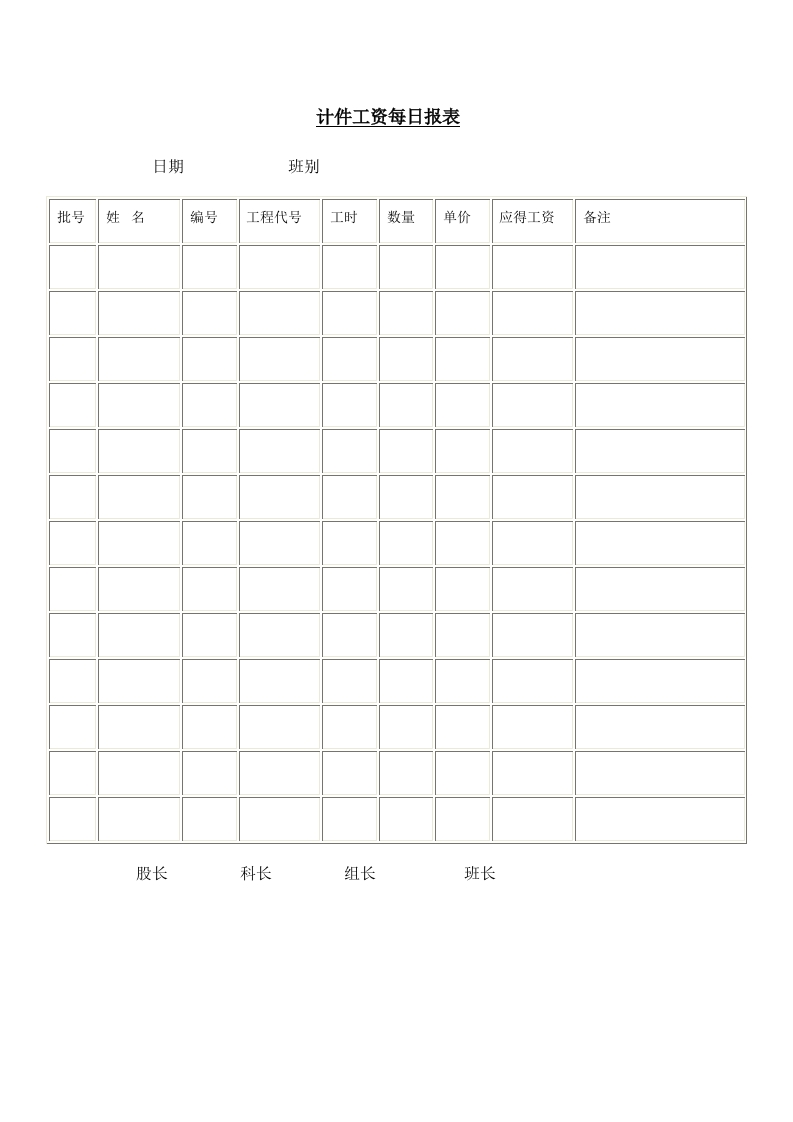 计件工资每日报表

日期 班别

| 批号 | 姓 名 | 编号 | 工程代号 | 工时 | 数量 | 单价 | 应得工资 | 备注 |
|---|---|---|---|---|---|---|---|---|
| | | | | | | | | |
| | | | | | | | | |
| | | | | | | | | |
| | | | | | | | | |
| | | | | | | | | |
| | | | | | | | | |
| | | | | | | | | |
| | | | | | | | | |
| | | | | | | | | |
| | | | | | | | | |
| | | | | | | | | |
| | | | | | | | | |
| | | | | | | | | |

股长 科长 组长 班长